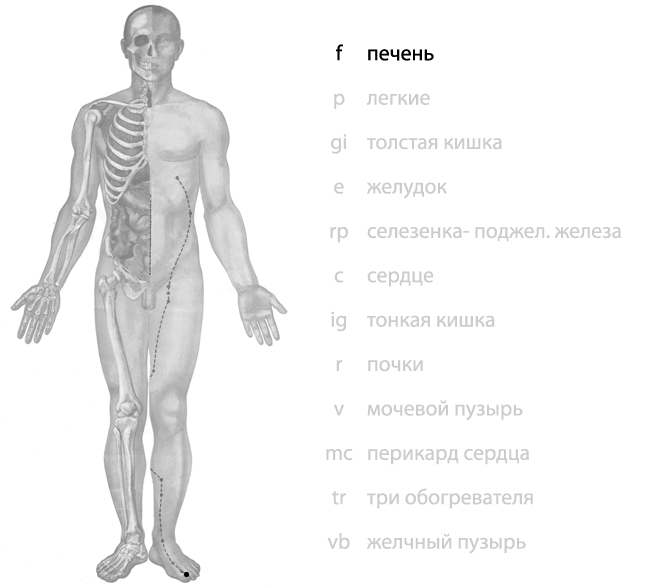 f печень
p легкие
gi толстая кишка
e желудок
rp селезенка- поджел. железа
c сердце
ig тонкая кишка
r почки
v мочевой пузырь
mc перикард сердца
tr три обогревателя
vb желчный пузырь